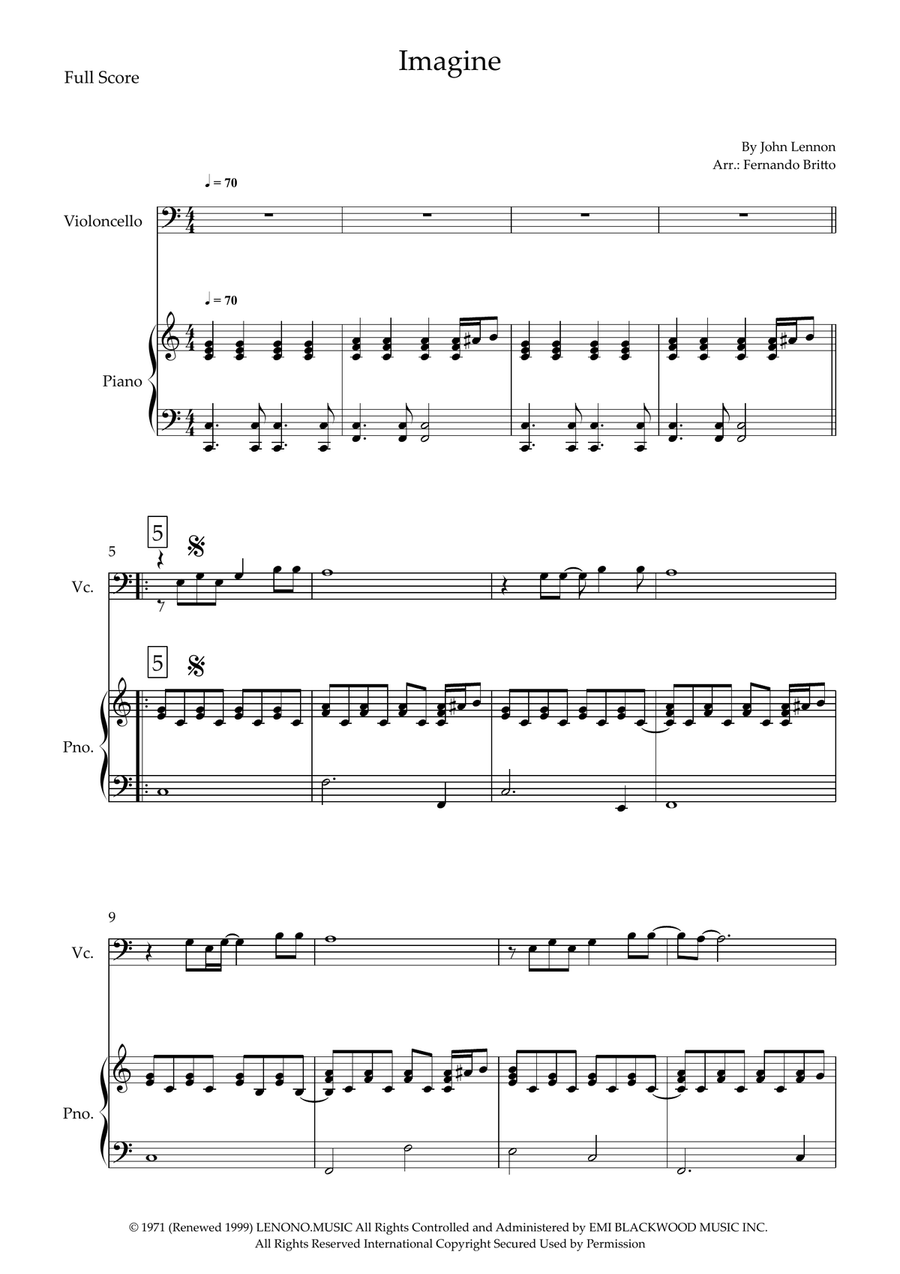 Full Score

Imagine

By John Lennon
Arr.: Fernando Britto

♩ = 70

Violoncello

♩ = 70

Piano

5

5

Vc.

5

Pno.

9

Vc.

Pno.

© 1971 (Renewed 1999) LENONO.MUSIC All Rights Controlled and Administered by EMI BLACKWOOD MUSIC INC.
All Rights Reserved International Copyright Secured Used by Permission